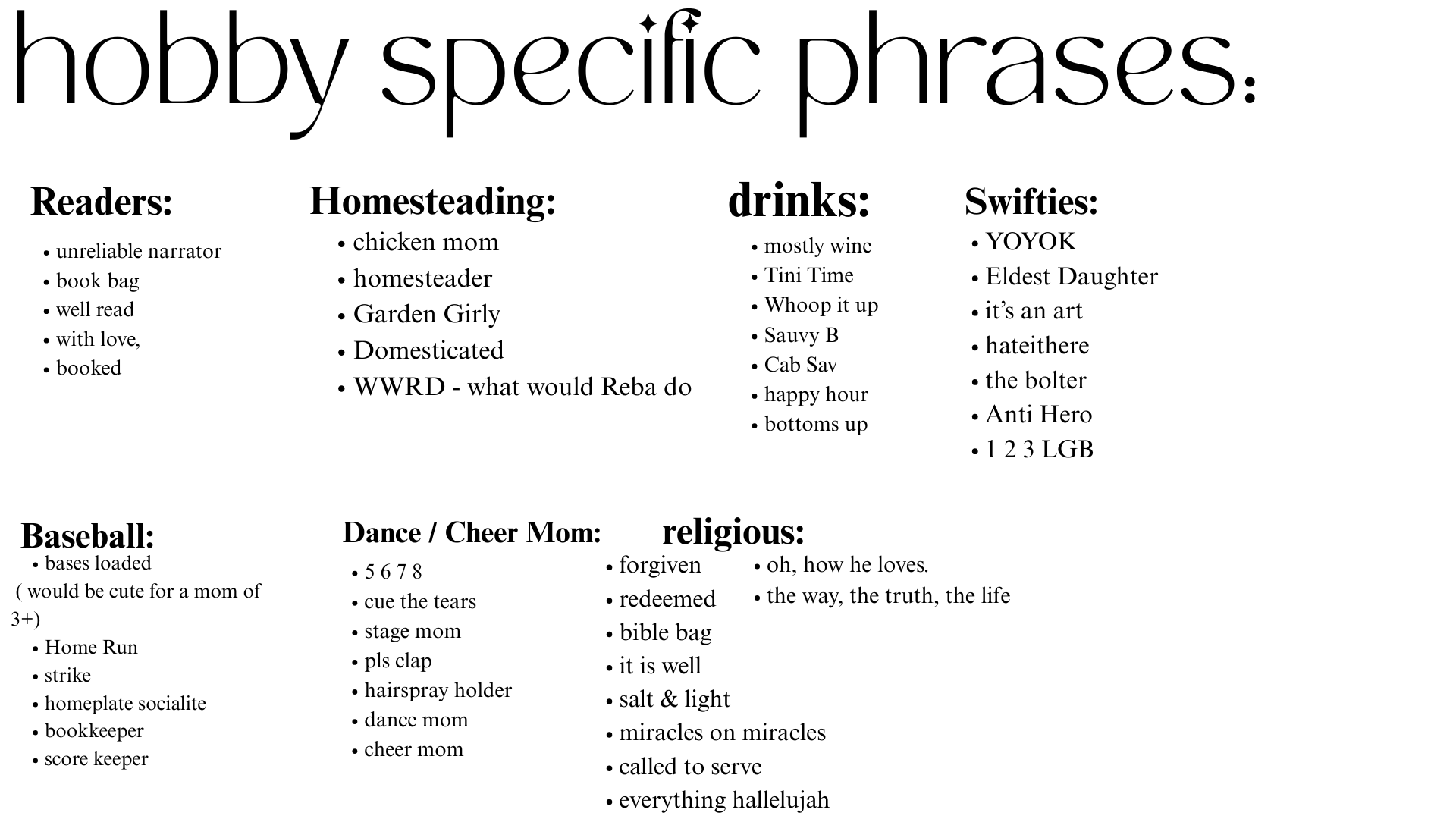 hobby specific phrases:

Readers:
• unreliable narrator
• book bag
• well read
• with love,
• booked

Homesteading:
• chicken mom
• homesteader
• Garden Girly
• Domesticated
• WWRD - what would Reba do

drinks:
• mostly wine
• Tini Time
• Whoop it up
• Sauvy B
• Cab Sav
• happy hour
• bottoms up

Swifties:
• YOYOK
• Eldest Daughter
• it's an art
• hateithere
• the bolter
• Anti Hero
• 1 2 3 LGB

Baseball:
• bases loaded ( would be cute for a mom of 3+)
• Home Run
• strike
• homeplate socialite
• bookkeeper
• score keeper

Dance / Cheer Mom:
• 5 6 7 8
• cue the tears
• stage mom
• pls clap
• hairspray holder
• dance mom
• cheer mom

religious:
• forgiven
• redeemed
• bible bag
• it is well
• salt & light
• miracles on miracles
• called to serve
• everything hallelujah
• oh, how he loves.
• the way, the truth, the life